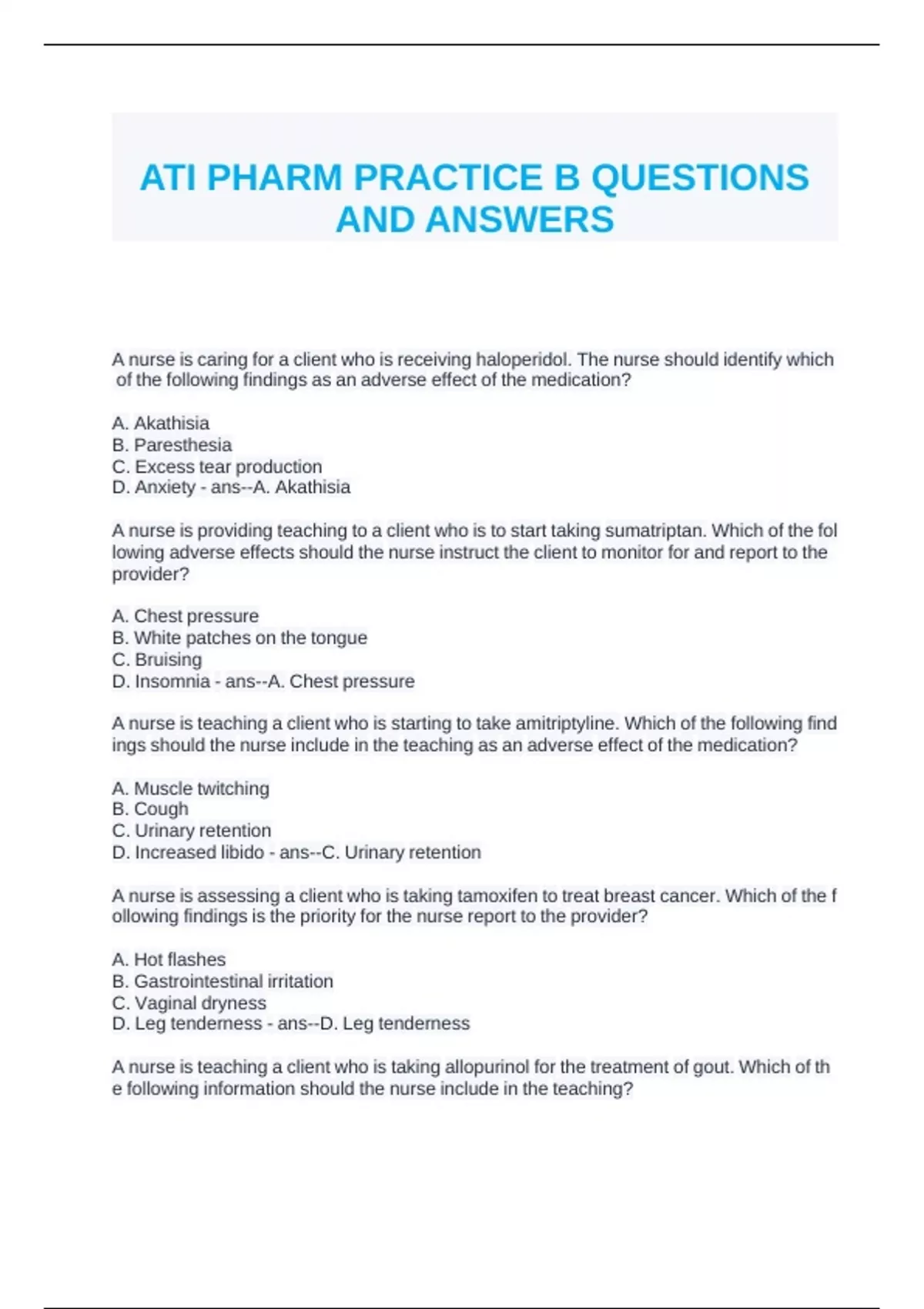 ATI PHARM PRACTICE B QUESTIONS AND ANSWERS

A nurse is caring for a client who is receiving haloperidol. The nurse should identify which of the following findings as an adverse effect of the medication?

A. Akathisia
B. Paresthesia
C. Excess tear production
D. Anxiety - ans--A. Akathisia

A nurse is providing teaching to a client who is to start taking sumatriptan. Which of the fol lowing adverse effects should the nurse instruct the client to monitor for and report to the provider?

A. Chest pressure
B. White patches on the tongue
C. Bruising
D. Insomnia - ans--A. Chest pressure

A nurse is teaching a client who is starting to take amitriptyline. Which of the following find ings should the nurse include in the teaching as an adverse effect of the medication?

A. Muscle twitching
B. Cough
C. Urinary retention
D. Increased libido - ans--C. Urinary retention

A nurse is assessing a client who is taking tamoxifen to treat breast cancer. Which of the f ollowing findings is the priority for the nurse report to the provider?

A. Hot flashes
B. Gastrointestinal irritation
C. Vaginal dryness
D. Leg tenderness - ans--D. Leg tenderness

A nurse is teaching a client who is taking allopurinol for the treatment of gout. Which of th e following information should the nurse include in the teaching?